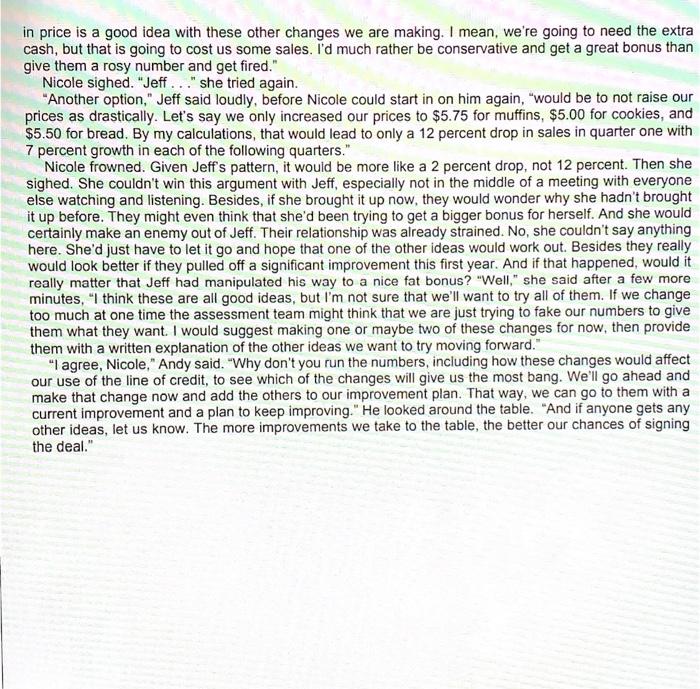 in price is a good idea with these other changes we are making. I mean, we're going to need the extra cash, but that is going to cost us some sales. I'd much rather be conservative and get a great bonus than give them a rosy number and get fired."

Nicole sighed. "Jeff . . ." she tried again.

"Another option," Jeff said loudly, before Nicole could start in on him again, "would be to not raise our prices as drastically. Let's say we only increased our prices to $5.75 for muffins, $5.00 for cookies, and $5.50 for bread. By my calculations, that would lead to only a 12 percent drop in sales in quarter one with 7 percent growth in each of the following quarters."

Nicole frowned. Given Jeff's pattern, it would be more like a 2 percent drop, not 12 percent. Then she sighed. She couldn't win this argument with Jeff, especially not in the middle of a meeting with everyone else watching and listening. Besides, if she brought it up now, they would wonder why she hadn't brought it up before. They might even think that she'd been trying to get a bigger bonus for herself. And she would certainly make an enemy out of Jeff. Their relationship was already strained. No, she couldn't say anything here. She'd just have to let it go and hope that one of the other ideas would work out. Besides they really would look better if they pulled off a significant improvement this first year. And if that happened, would it really matter that Jeff had manipulated his way to a nice fat bonus? "Well," she said after a few more minutes, "I think these are all good ideas, but I'm not sure that we'll want to try all of them. If we change too much at one time the assessment team might think that we are just trying to fake our numbers to give them what they want. I would suggest making one or maybe two of these changes for now, then provide them with a written explanation of the other ideas we want to try moving forward."

"I agree, Nicole," Andy said. "Why don't you run the numbers, including how these changes would affect our use of the line of credit, to see which of the changes will give us the most bang. We'll go ahead and make that change now and add the others to our improvement plan. That way, we can go to them with a current improvement and a plan to keep improving." He looked around the table. "And if anyone gets any other ideas, let us know. The more improvements we take to the table, the better our chances of signing the deal."